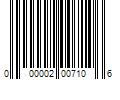 0 00002 00710 6